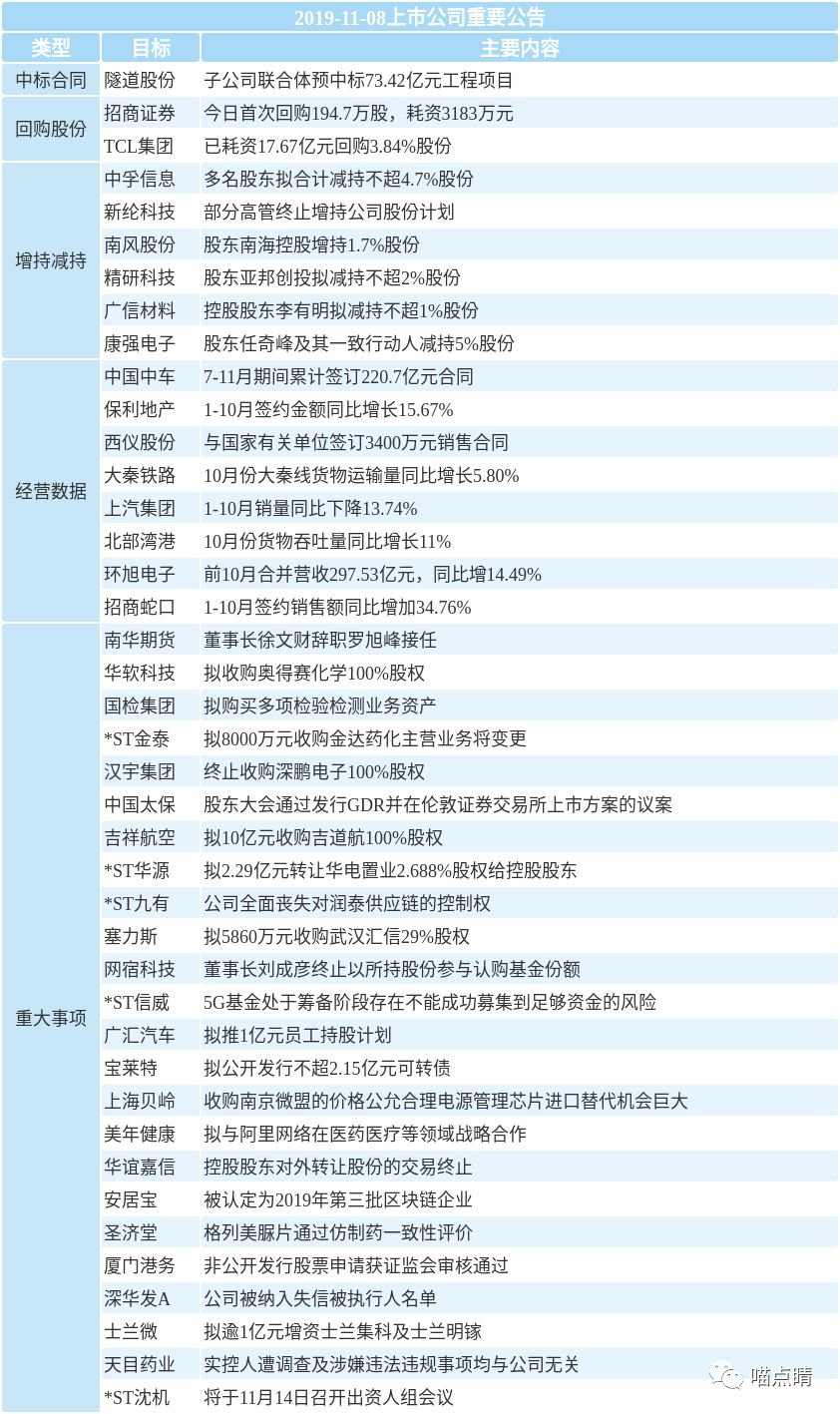 2019-11-08上市公司重要公告

| 类型 | 目标 | 主要内容 |
|---|---|---|
| 中标合同 | 隧道股份 | 子公司联合体预中标73.42亿元工程项目 |
| 回购股份 | 招商证券 | 今日首次回购194.7万股，耗资3183万元 |
| | TCL集团 | 已耗资17.67亿元回购3.84%股份 |
| 增持减持 | 中孚信息 | 多名股东拟合计减持不超4.7%股份 |
| | 新纶科技 | 部分高管终止增持公司股份计划 |
| | 南风股份 | 股东南海控股增持1.7%股份 |
| | 精研科技 | 股东亚邦创投拟减持不超2%股份 |
| | 广信材料 | 控股股东李有明拟减持不超1%股份 |
| | 康强电子 | 股东任奇峰及其一致行动人减持5%股份 |
| 经营数据 | 中国中车 | 7-11月期间累计签订220.7亿元合同 |
| | 保利地产 | 1-10月签约金额同比增长15.67% |
| | 西仪股份 | 与国家有关单位签订3400万元销售合同 |
| | 大秦铁路 | 10月份大秦线货物运输量同比增长5.80% |
| | 上汽集团 | 1-10月销量同比下降13.74% |
| | 北部湾港 | 10月份货物吞吐量同比增长11% |
| | 环旭电子 | 前10月合并营收297.53亿元，同比增14.49% |
| | 招商蛇口 | 1-10月签约销售额同比增加34.76% |
| 重大事项 | 南华期货 | 董事长徐文财辞职罗旭峰接任 |
| | 华软科技 | 拟收购奥得赛化学100%股权 |
| | 国检集团 | 拟购买多项检验检测业务资产 |
| | *ST金泰 | 拟8000万元收购金达药化主营业务将变更 |
| | 汉宇集团 | 终止收购深鹏电子100%股权 |
| | 中国太保 | 股东大会通过发行GDR并在伦敦证券交易所上市方案的议案 |
| | 吉祥航空 | 拟10亿元收购吉道航100%股权 |
| | *ST华源 | 拟2.29亿元转让华电置业2.688%股权给控股股东 |
| | *ST九有 | 公司全面丧失对润泰供应链的控制权 |
| | 塞力斯 | 拟5860万元收购武汉汇信29%股权 |
| | 网宿科技 | 董事长刘成彦终止以所持股份参与认购基金份额 |
| | *ST信威 | 5G基金处于筹备阶段存在不能成功募集到足够资金的风险 |
| | 广汇汽车 | 拟推1亿元员工持股计划 |
| | 宝莱特 | 拟公开发行不超2.15亿元可转债 |
| | 上海贝岭 | 收购南京微盟的价格公允合理电源管理芯片进口替代机会巨大 |
| | 美年健康 | 拟与阿里网络在医药医疗等领域战略合作 |
| | 华谊嘉信 | 控股股东对外转让股份的交易终止 |
| | 安居宝 | 被认定为2019年第三批区块链企业 |
| | 圣济堂 | 格列美脲片通过仿制药一致性评价 |
| | 厦门港务 | 非公开发行股票申请获证监会审核通过 |
| | 深华发A | 公司被纳入失信被执行人名单 |
| | 士兰微 | 拟逾1亿元增资士兰集科及士兰明镓 |
| | 天目药业 | 实控人遭调查及涉嫌违法违规事项均与公司无关 |
| | *ST沈机 | 将于11月14日召开出资人组会议 |

喵点睛